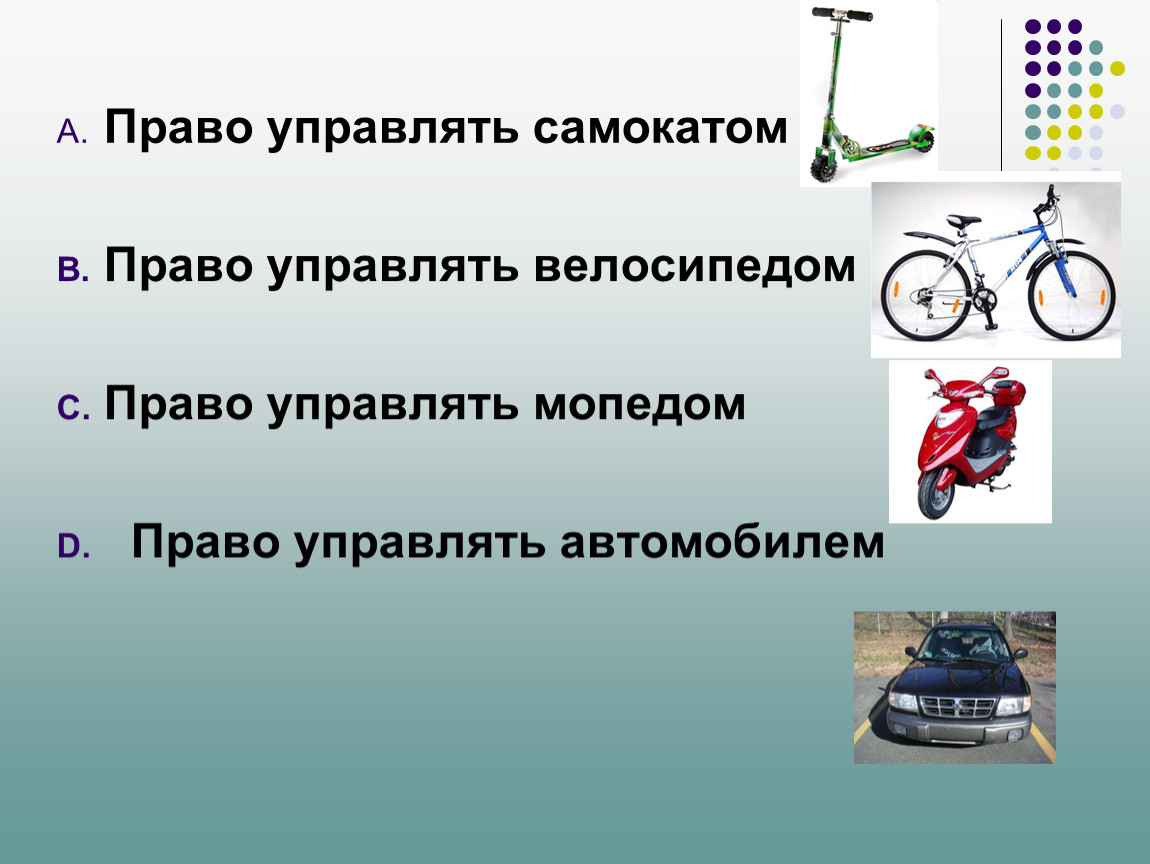 A. Право управлять самокатом

B. Право управлять велосипедом

C. Право управлять мопедом

D. Право управлять автомобилем